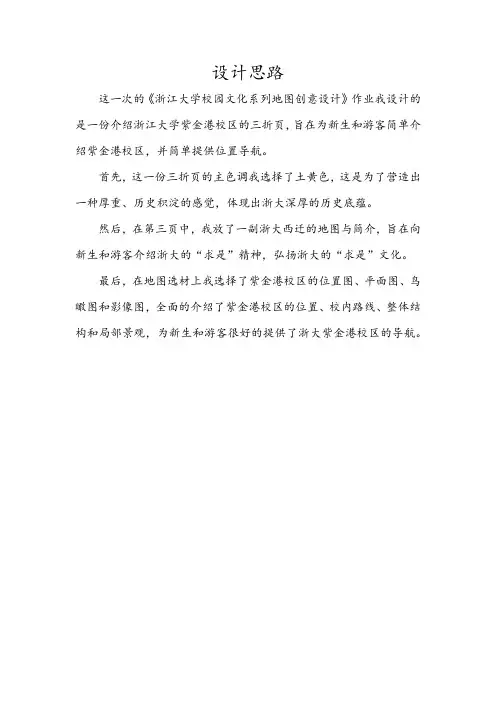 设计思路

这一次的《浙江大学校园文化系列地图创意设计》作业我设计的是一份介绍浙江大学紫金港校区的三折页，旨在为新生和游客简单介绍紫金港校区，并简单提供位置导航。

首先，这一份三折页的主色调我选择了土黄色，这是为了营造出一种厚重、历史积淀的感觉，体现出浙大深厚的历史底蕴。

然后，在第三页中，我放了一副浙大西迁的地图与简介，旨在向新生和游客介绍浙大的“求是”精神，弘扬浙大的“求是”文化。

最后，在地图选材上我选择了紫金港校区的位置图、平面图、鸟瞰图和影像图，全面的介绍了紫金港校区的位置、校内路线、整体结构和局部景观，为新生和游客很好的提供了浙大紫金港校区的导航。